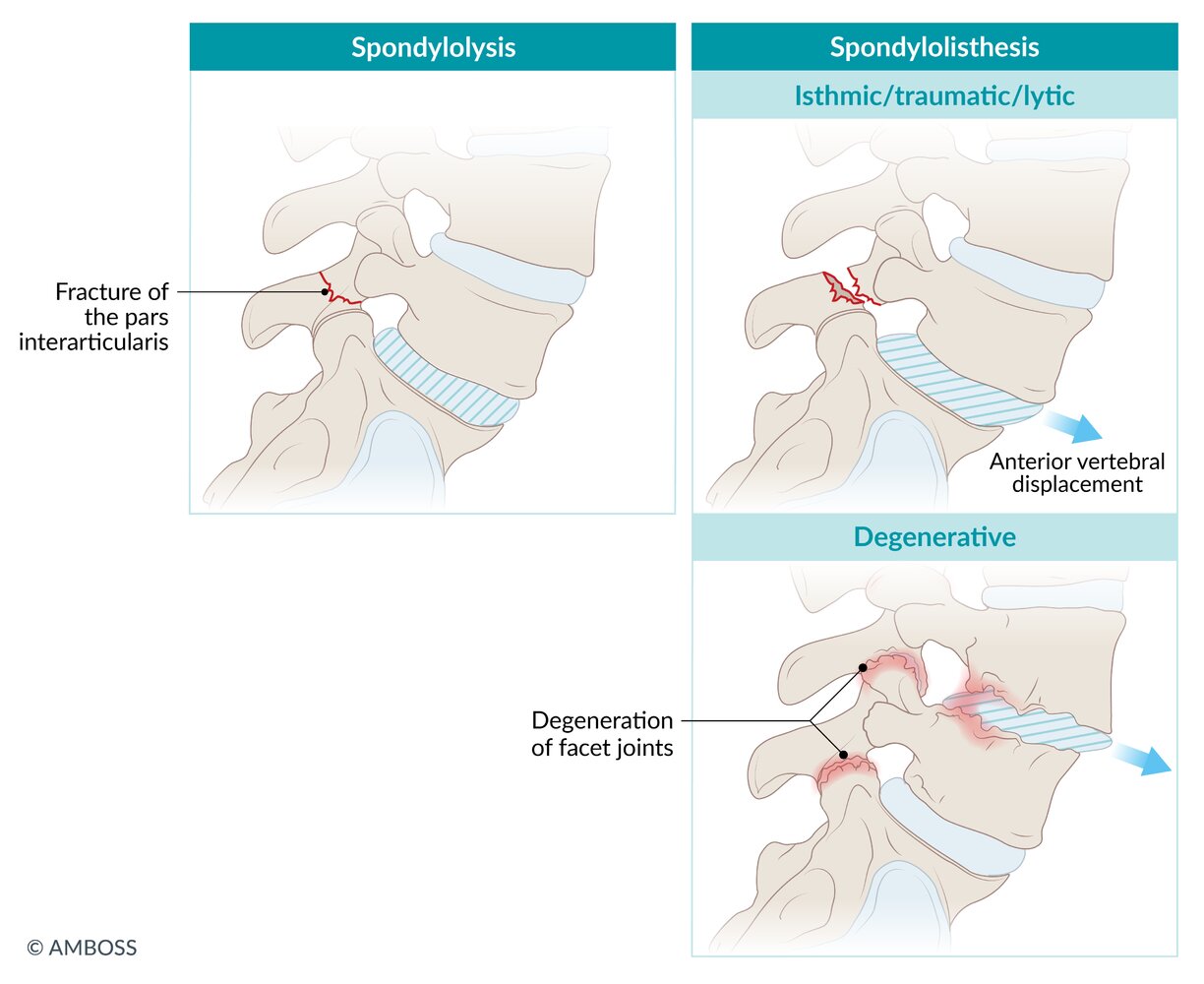 Spondylolysis

Fracture of the pars interarticularis

Spondylolisthesis

Isthmic/traumatic/lytic

Anterior vertebral displacement

Degenerative

Degeneration of facet joints

© AMBOSS